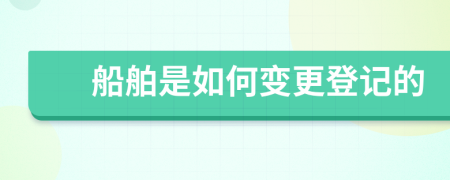 船舶是如何变更登记的